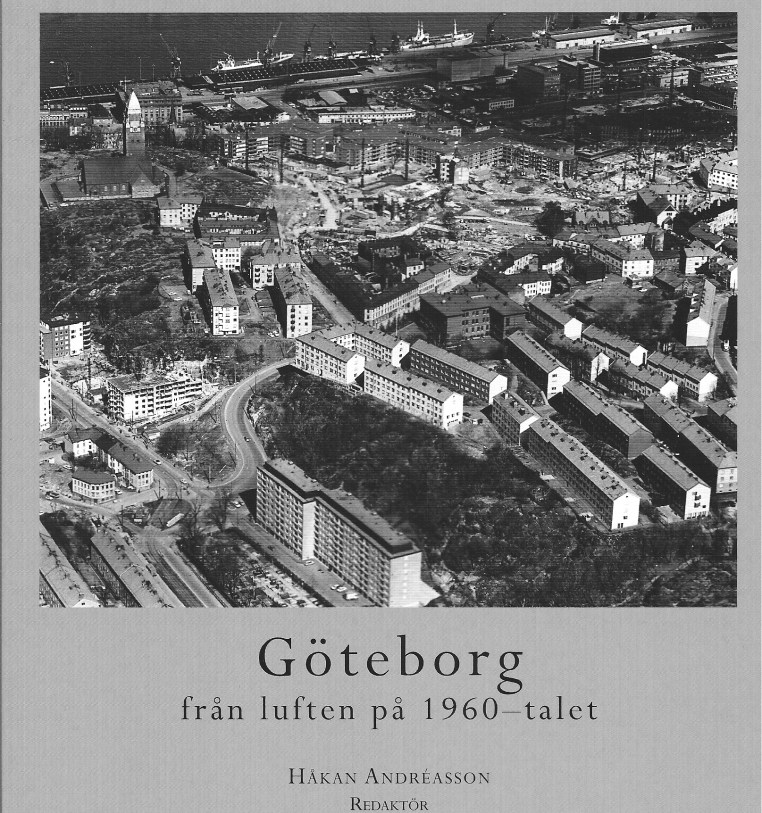 Göteborg
från luften på 1960–talet

HÅKAN ANDRÉASSON
REDAKTÖR